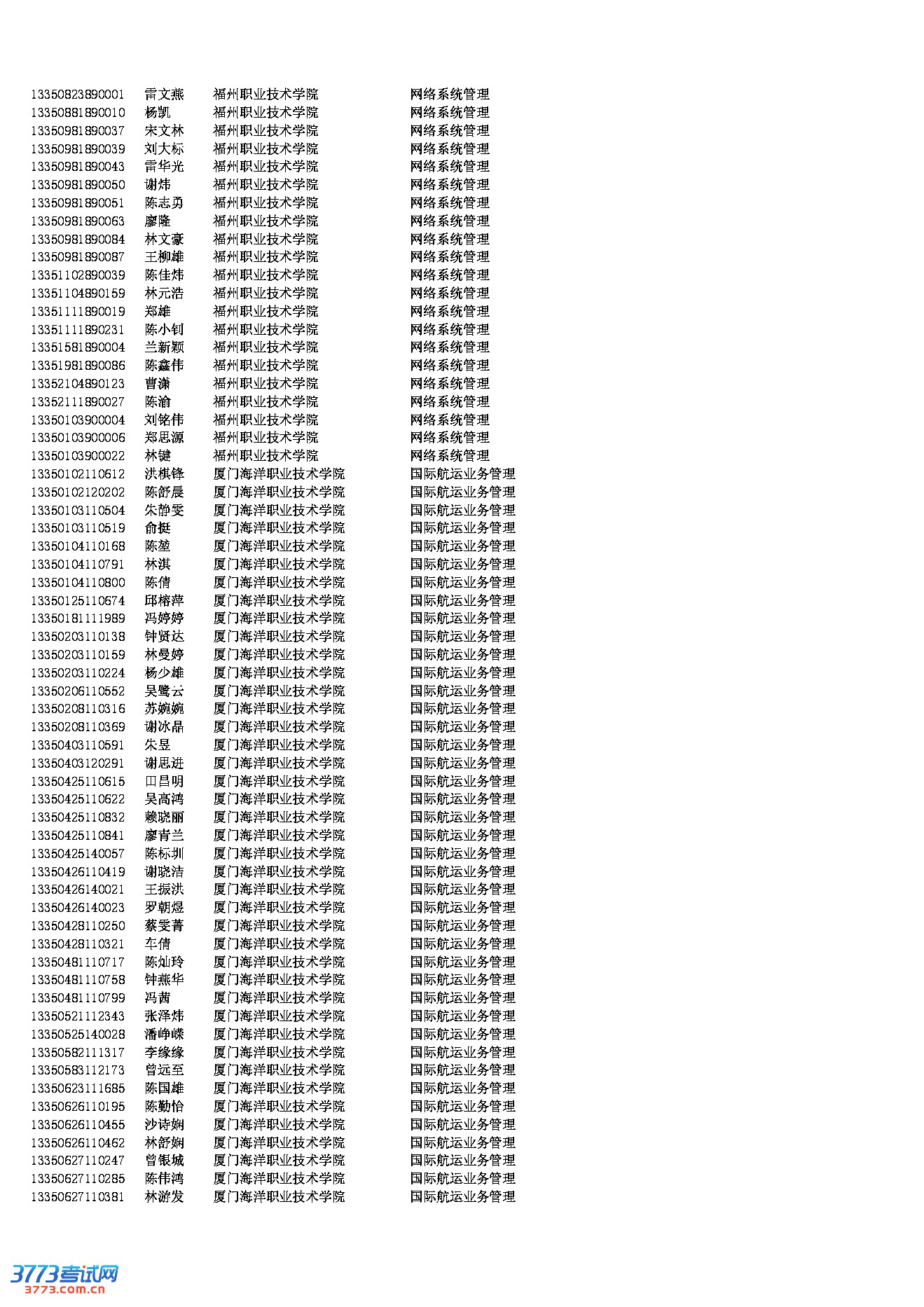 | | | | |
|---|---|---|---|
| 13350823890001 | 雷文燕 | 福州职业技术学院 | 网络系统管理 |
| 13350881890010 | 杨凯 | 福州职业技术学院 | 网络系统管理 |
| 13350981890037 | 宋文林 | 福州职业技术学院 | 网络系统管理 |
| 13350981890039 | 刘大标 | 福州职业技术学院 | 网络系统管理 |
| 13350981890043 | 雷华光 | 福州职业技术学院 | 网络系统管理 |
| 13350981890050 | 谢炜 | 福州职业技术学院 | 网络系统管理 |
| 13350981890051 | 陈志勇 | 福州职业技术学院 | 网络系统管理 |
| 13350981890063 | 廖隆 | 福州职业技术学院 | 网络系统管理 |
| 13350981890084 | 林文豪 | 福州职业技术学院 | 网络系统管理 |
| 13350981890087 | 王柳雄 | 福州职业技术学院 | 网络系统管理 |
| 13351102890039 | 陈佳炜 | 福州职业技术学院 | 网络系统管理 |
| 13351104890159 | 林元浩 | 福州职业技术学院 | 网络系统管理 |
| 13351111890019 | 郑雄 | 福州职业技术学院 | 网络系统管理 |
| 13351111890231 | 陈小钊 | 福州职业技术学院 | 网络系统管理 |
| 13351581890004 | 兰新颖 | 福州职业技术学院 | 网络系统管理 |
| 13351981890086 | 陈鑫伟 | 福州职业技术学院 | 网络系统管理 |
| 13352104890123 | 曹潇 | 福州职业技术学院 | 网络系统管理 |
| 13352111890027 | 陈渝 | 福州职业技术学院 | 网络系统管理 |
| 13350103900004 | 刘铭伟 | 福州职业技术学院 | 网络系统管理 |
| 13350103900006 | 郑思源 | 福州职业技术学院 | 网络系统管理 |
| 13350103900022 | 林键 | 福州职业技术学院 | 网络系统管理 |
| 13350102110612 | 洪棋锋 | 厦门海洋职业技术学院 | 国际航运业务管理 |
| 13350102120202 | 陈舒晨 | 厦门海洋职业技术学院 | 国际航运业务管理 |
| 13350103110504 | 朱静雯 | 厦门海洋职业技术学院 | 国际航运业务管理 |
| 13350103110519 | 俞挺 | 厦门海洋职业技术学院 | 国际航运业务管理 |
| 13350104110168 | 陈堃 | 厦门海洋职业技术学院 | 国际航运业务管理 |
| 13350104110791 | 林淇 | 厦门海洋职业技术学院 | 国际航运业务管理 |
| 13350104110800 | 陈倩 | 厦门海洋职业技术学院 | 国际航运业务管理 |
| 13350125110674 | 邱榕萍 | 厦门海洋职业技术学院 | 国际航运业务管理 |
| 13350181111989 | 冯婷婷 | 厦门海洋职业技术学院 | 国际航运业务管理 |
| 13350203110138 | 钟贤达 | 厦门海洋职业技术学院 | 国际航运业务管理 |
| 13350203110159 | 林曼婷 | 厦门海洋职业技术学院 | 国际航运业务管理 |
| 13350203110224 | 杨少雄 | 厦门海洋职业技术学院 | 国际航运业务管理 |
| 13350206110552 | 吴鹭云 | 厦门海洋职业技术学院 | 国际航运业务管理 |
| 13350208110316 | 苏婉婉 | 厦门海洋职业技术学院 | 国际航运业务管理 |
| 13350208110369 | 谢冰晶 | 厦门海洋职业技术学院 | 国际航运业务管理 |
| 13350403110591 | 朱昱 | 厦门海洋职业技术学院 | 国际航运业务管理 |
| 13350403120291 | 谢思进 | 厦门海洋职业技术学院 | 国际航运业务管理 |
| 13350425110615 | 田昌明 | 厦门海洋职业技术学院 | 国际航运业务管理 |
| 13350425110622 | 吴高鸿 | 厦门海洋职业技术学院 | 国际航运业务管理 |
| 13350425110832 | 赖晓丽 | 厦门海洋职业技术学院 | 国际航运业务管理 |
| 13350425110841 | 廖青兰 | 厦门海洋职业技术学院 | 国际航运业务管理 |
| 13350425140057 | 陈标圳 | 厦门海洋职业技术学院 | 国际航运业务管理 |
| 13350426110419 | 谢晓洁 | 厦门海洋职业技术学院 | 国际航运业务管理 |
| 13350426140021 | 王振洪 | 厦门海洋职业技术学院 | 国际航运业务管理 |
| 13350426140023 | 罗朝煜 | 厦门海洋职业技术学院 | 国际航运业务管理 |
| 13350428110250 | 蔡雯菁 | 厦门海洋职业技术学院 | 国际航运业务管理 |
| 13350428110321 | 车倩 | 厦门海洋职业技术学院 | 国际航运业务管理 |
| 13350481110717 | 陈灿玲 | 厦门海洋职业技术学院 | 国际航运业务管理 |
| 13350481110758 | 钟燕华 | 厦门海洋职业技术学院 | 国际航运业务管理 |
| 13350481110799 | 冯茜 | 厦门海洋职业技术学院 | 国际航运业务管理 |
| 13350521112343 | 张泽炜 | 厦门海洋职业技术学院 | 国际航运业务管理 |
| 13350525140028 | 潘峥嵘 | 厦门海洋职业技术学院 | 国际航运业务管理 |
| 13350582111317 | 李缘缘 | 厦门海洋职业技术学院 | 国际航运业务管理 |
| 13350583112173 | 曾远至 | 厦门海洋职业技术学院 | 国际航运业务管理 |
| 13350623111685 | 陈国雄 | 厦门海洋职业技术学院 | 国际航运业务管理 |
| 13350626110195 | 陈勤怡 | 厦门海洋职业技术学院 | 国际航运业务管理 |
| 13350626110455 | 沙诗娴 | 厦门海洋职业技术学院 | 国际航运业务管理 |
| 13350626110462 | 林舒娴 | 厦门海洋职业技术学院 | 国际航运业务管理 |
| 13350627110247 | 曾银城 | 厦门海洋职业技术学院 | 国际航运业务管理 |
| 13350627110285 | 陈伟鸿 | 厦门海洋职业技术学院 | 国际航运业务管理 |
| 13350627110381 | 林游发 | 厦门海洋职业技术学院 | 国际航运业务管理 |

3773考试网
3773.com.cn